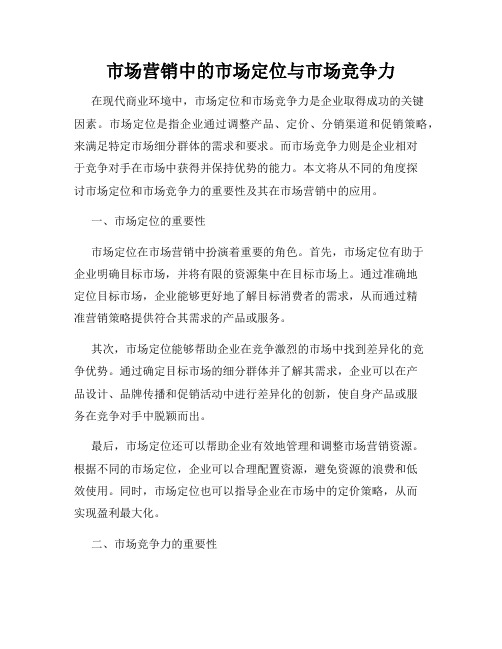 市场营销中的市场定位与市场竞争力

在现代商业环境中，市场定位和市场竞争力是企业取得成功的关键因素。市场定位是指企业通过调整产品、定价、分销渠道和促销策略，来满足特定市场细分群体的需求和要求。而市场竞争力则是企业相对于竞争对手在市场中获得并保持优势的能力。本文将从不同的角度探讨市场定位和市场竞争力的重要性及其在市场营销中的应用。

一、市场定位的重要性

市场定位在市场营销中扮演着重要的角色。首先，市场定位有助于企业明确目标市场，并将有限的资源集中在目标市场上。通过准确地定位目标市场，企业能够更好地了解目标消费者的需求，从而通过精准营销策略提供符合其需求的产品或服务。

其次，市场定位能够帮助企业在竞争激烈的市场中找到差异化的竞争优势。通过确定目标市场的细分群体并了解其需求，企业可以在产品设计、品牌传播和促销活动中进行差异化的创新，使自身产品或服务在竞争对手中脱颖而出。

最后，市场定位还可以帮助企业有效地管理和调整市场营销资源。根据不同的市场定位，企业可以合理配置资源，避免资源的浪费和低效使用。同时，市场定位也可以指导企业在市场中的定价策略，从而实现盈利最大化。

二、市场竞争力的重要性